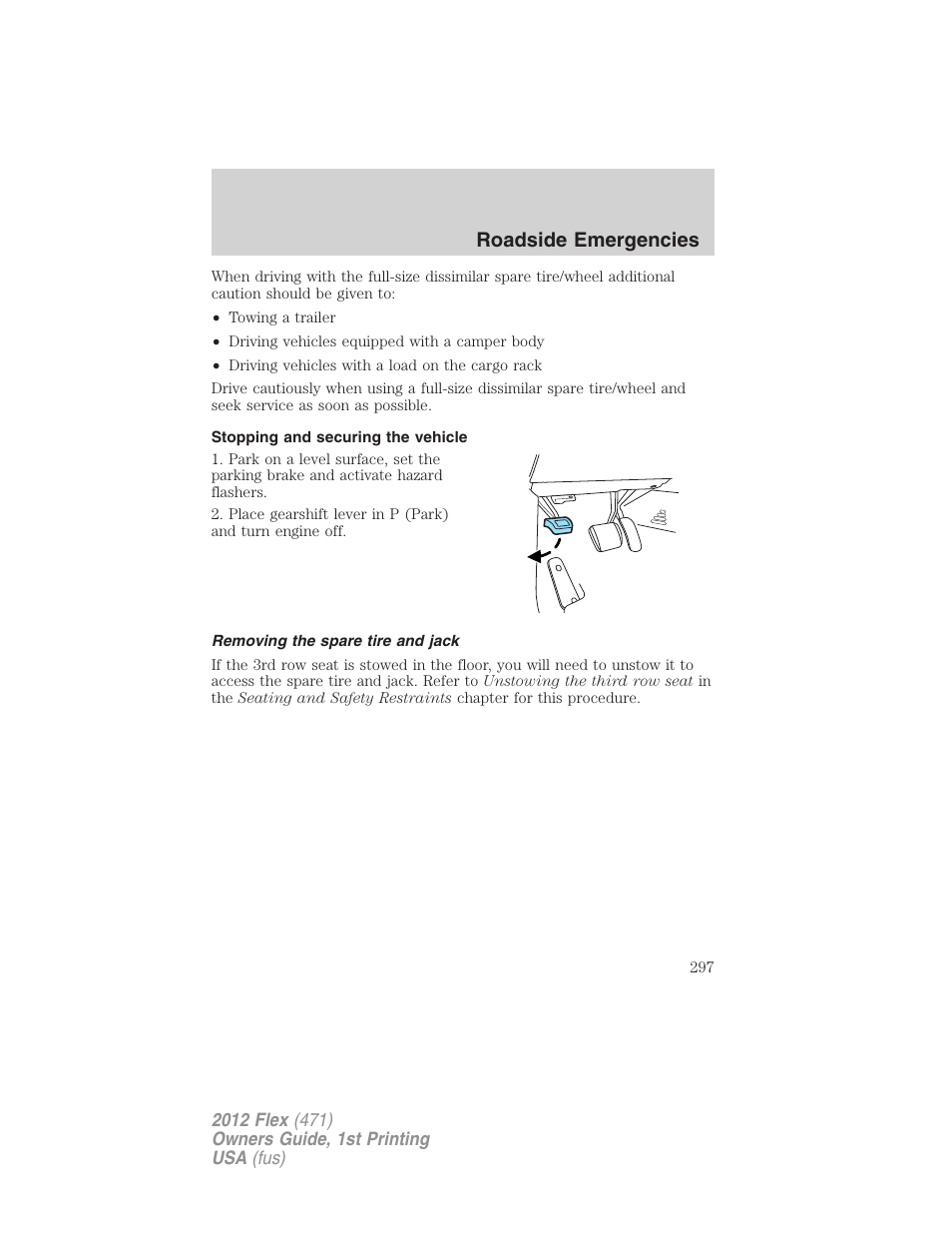 Roadside Emergencies

When driving with the full-size dissimilar spare tire/wheel additional caution should be given to:

• Towing a trailer

• Driving vehicles equipped with a camper body

• Driving vehicles with a load on the cargo rack

Drive cautiously when using a full-size dissimilar spare tire/wheel and seek service as soon as possible.

Stopping and securing the vehicle

1. Park on a level surface, set the parking brake and activate hazard flashers.

2. Place gearshift lever in P (Park) and turn engine off.

Removing the spare tire and jack

If the 3rd row seat is stowed in the floor, you will need to unstow it to access the spare tire and jack. Refer to Unstowing the third row seat in the Seating and Safety Restraints chapter for this procedure.

297

2012 Flex (471)
Owners Guide, 1st Printing
USA (fus)